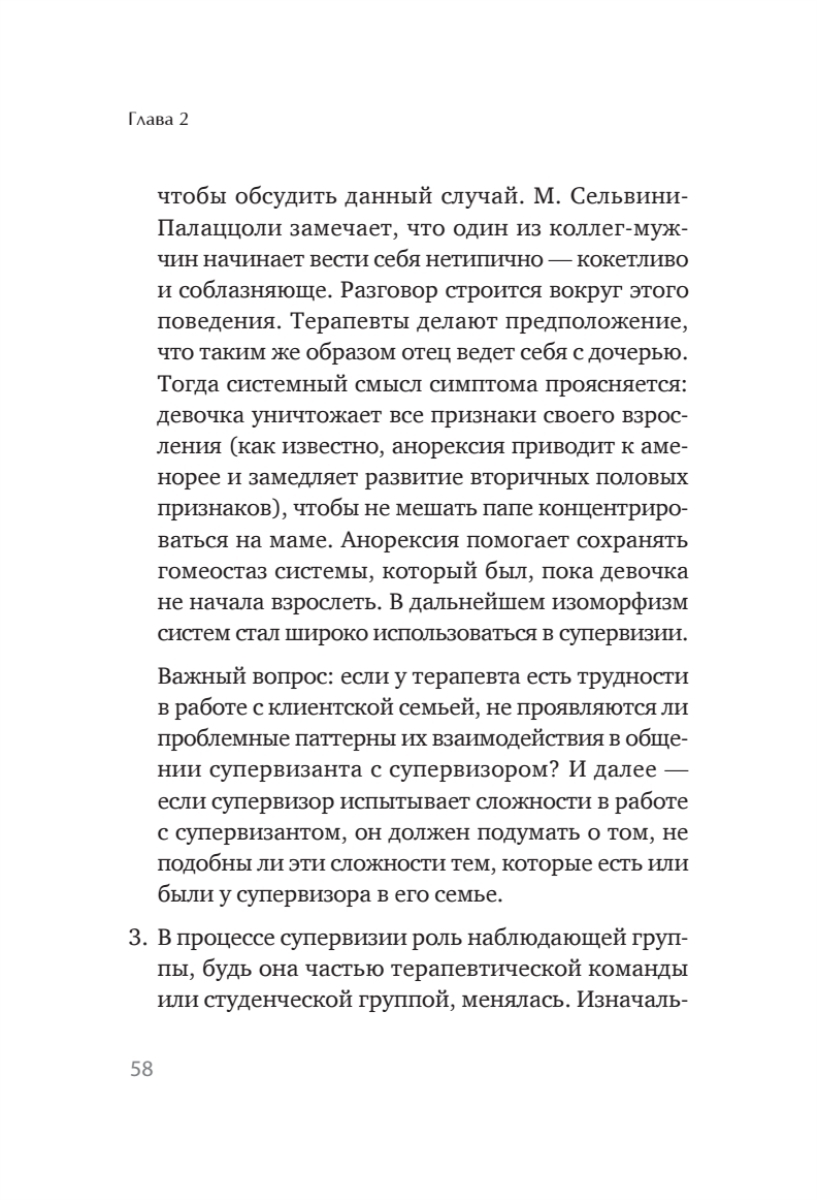 Глава 2

чтобы обсудить данный случай. М. Сельвини-Палаццоли замечает, что один из коллег-мужчин начинает вести себя нетипично — кокетливо и соблазняюще. Разговор строится вокруг этого поведения. Терапевты делают предположение, что таким же образом отец ведет себя с дочерью. Тогда системный смысл симптома проясняется: девочка уничтожает все признаки своего взросления (как известно, анорексия приводит к аменорее и замедляет развитие вторичных половых признаков), чтобы не мешать папе концентрироваться на маме. Анорексия помогает сохранять гомеостаз системы, который был, пока девочка не начала взрослеть. В дальнейшем изоморфизм систем стал широко использоваться в супервизии.

Важный вопрос: если у терапевта есть трудности в работе с клиентской семьей, не проявляются ли проблемные паттерны их взаимодействия в общении супервизанта с супервизором? И далее — если супервизор испытывает сложности в работе с супервизантом, он должен подумать о том, не подобны ли эти сложности тем, которые есть или были у супервизора в его семье.

3. В процессе супервизии роль наблюдающей группы, будь она частью терапевтической команды или студенческой группой, менялась. Изначаль-

58